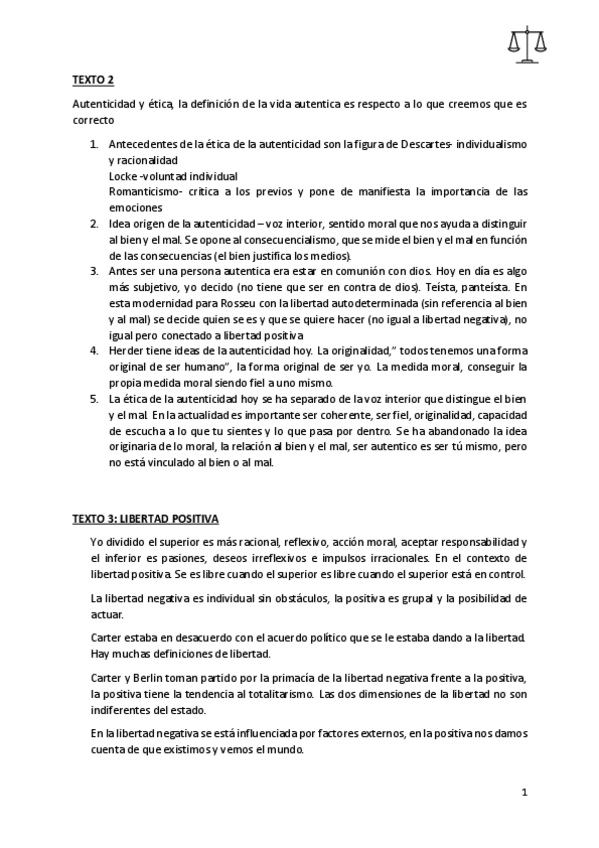 TEXTO 2

Autenticidad y ética, la definición de la vida autentica es respecto a lo que creemos que es correcto

1. Antecedentes de la ética de la autenticidad son la figura de Descartes- individualismo y racionalidad
Locke -voluntad individual
Romanticismo- critica a los previos y pone de manifiesta la importancia de las emociones
2. Idea origen de la autenticidad – voz interior, sentido moral que nos ayuda a distinguir al bien y el mal. Se opone al consecuencialismo, que se mide el bien y el mal en función de las consecuencias (el bien justifica los medios).
3. Antes ser una persona autentica era estar en comunión con dios. Hoy en día es algo más subjetivo, yo decido (no tiene que ser en contra de dios). Teísta, panteísta. En esta modernidad para Rosseu con la libertad autodeterminada (sin referencia al bien y al mal) se decide quien se es y que se quiere hacer (no igual a libertad negativa), no igual pero conectado a libertad positiva
4. Herder tiene ideas de la autenticidad hoy. La originalidad," todos tenemos una forma original de ser humano", la forma original de ser yo. La medida moral, conseguir la propia medida moral siendo fiel a uno mismo.
5. La ética de la autenticidad hoy se ha separado de la voz interior que distingue el bien y el mal. En la actualidad es importante ser coherente, ser fiel, originalidad, capacidad de escucha a lo que tu sientes y lo que pasa por dentro. Se ha abandonado la idea originaria de lo moral, la relación al bien y el mal, ser autentico es ser tú mismo, pero no está vinculado al bien o al mal.

TEXTO 3: LIBERTAD POSITIVA

Yo dividido el superior es más racional, reflexivo, acción moral, aceptar responsabilidad y el inferior es pasiones, deseos irreflexivos e impulsos irracionales. En el contexto de libertad positiva. Se es libre cuando el superior es libre cuando el superior está en control.

La libertad negativa es individual sin obstáculos, la positiva es grupal y la posibilidad de actuar.

Carter estaba en desacuerdo con el acuerdo político que se le estaba dando a la libertad. Hay muchas definiciones de libertad.

Carter y Berlin toman partido por la primacía de la libertad negativa frente a la positiva, la positiva tiene la tendencia al totalitarismo. Las dos dimensiones de la libertad no son indiferentes del estado.

En la libertad negativa se está influenciada por factores externos, en la positiva nos damos cuenta de que existimos y vemos el mundo.

1